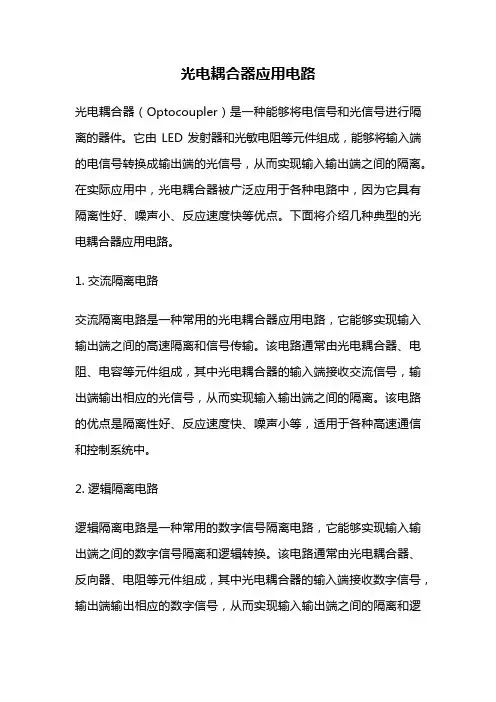 光电耦合器应用电路

光电耦合器（Optocoupler）是一种能够将电信号和光信号进行隔离的器件。它由 LED 发射器和光敏电阻等元件组成，能够将输入端的电信号转换成输出端的光信号，从而实现输入输出端之间的隔离。在实际应用中，光电耦合器被广泛应用于各种电路中，因为它具有隔离性好、噪声小、反应速度快等优点。下面将介绍几种典型的光电耦合器应用电路。

1. 交流隔离电路

交流隔离电路是一种常用的光电耦合器应用电路，它能够实现输入输出端之间的高速隔离和信号传输。该电路通常由光电耦合器、电阻、电容等元件组成，其中光电耦合器的输入端接收交流信号，输出端输出相应的光信号，从而实现输入输出端之间的隔离。该电路的优点是隔离性好、反应速度快、噪声小等，适用于各种高速通信和控制系统中。

2. 逻辑隔离电路

逻辑隔离电路是一种常用的数字信号隔离电路，它能够实现输入输出端之间的数字信号隔离和逻辑转换。该电路通常由光电耦合器、反向器、电阻等元件组成，其中光电耦合器的输入端接收数字信号，输出端输出相应的数字信号，从而实现输入输出端之间的隔离和逻